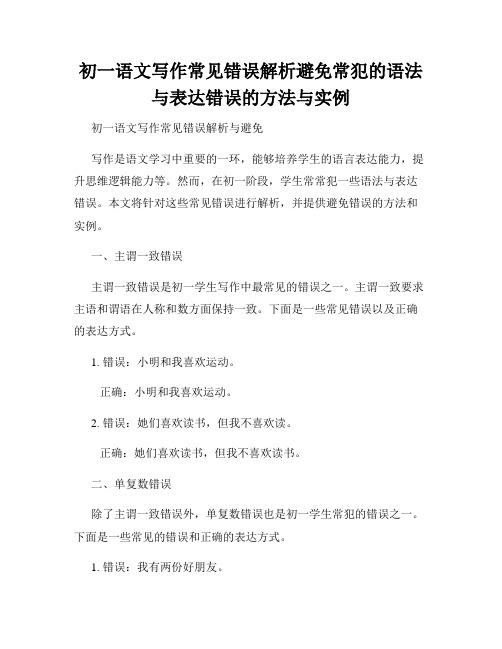 初一语文写作常见错误解析避免常犯的语法与表达错误的方法与实例

初一语文写作常见错误解析与避免

写作是语文学习中重要的一环，能够培养学生的语言表达能力，提升思维逻辑能力等。然而，在初一阶段，学生常常犯一些语法与表达错误。本文将针对这些常见错误进行解析，并提供避免错误的方法和实例。

一、主谓一致错误

主谓一致错误是初一学生写作中最常见的错误之一。主谓一致要求主语和谓语在人称和数方面保持一致。下面是一些常见错误以及正确的表达方式。

1. 错误：小明和我喜欢运动。

正确：小明和我喜欢运动。

2. 错误：她们喜欢读书，但我不喜欢读。

正确：她们喜欢读书，但我不喜欢读书。

二、单复数错误

除了主谓一致错误外，单复数错误也是初一学生常犯的错误之一。下面是一些常见的错误和正确的表达方式。

1. 错误：我有两份好朋友。